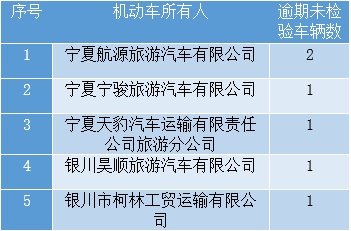 | 序号 | 机动车所有人 | 逾期未检验车辆数 |
|---|---|---|
| 1 | 宁夏航源旅游汽车有限公司 | 2 |
| 2 | 宁夏宁骏旅游汽车有限公司 | 1 |
| 3 | 宁夏天豹汽车运输有限责任公司旅游分公司 | 1 |
| 4 | 银川昊顺旅游汽车有限公司 | 1 |
| 5 | 银川市柯林工贸运输有限公司 | 1 |